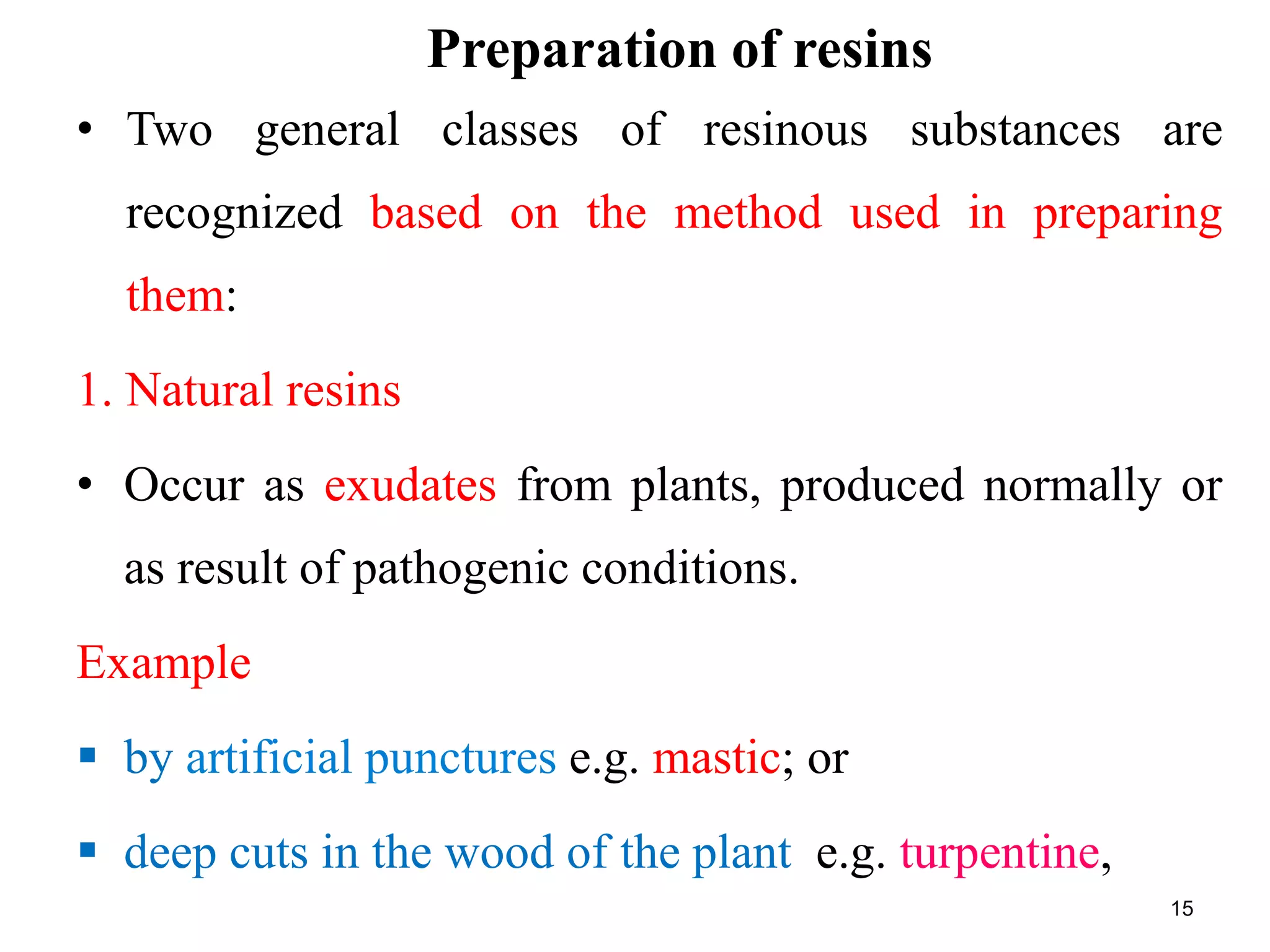 Preparation of resins

• Two general classes of resinous substances are recognized based on the method used in preparing them:

1. Natural resins

• Occur as exudates from plants, produced normally or as result of pathogenic conditions.

Example

▪ by artificial punctures e.g. mastic; or

▪ deep cuts in the wood of the plant e.g. turpentine,

15